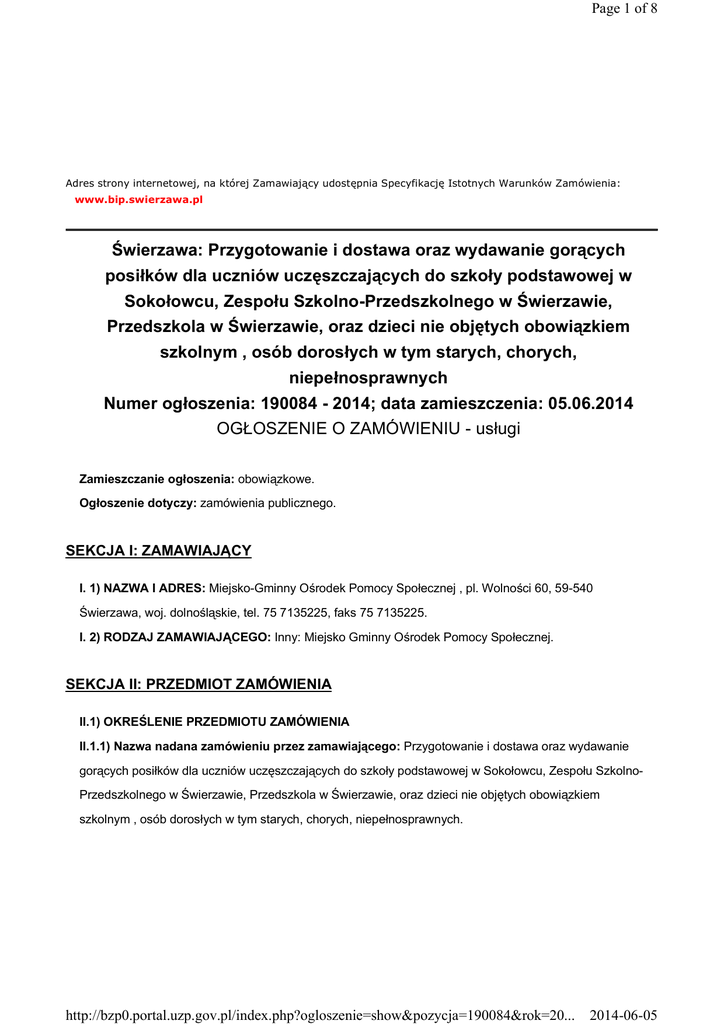 Page 1 of 8

Adres strony internetowej, na której Zamawiający udostępnia Specyfikację Istotnych Warunków Zamówienia: www.bip.swierzawa.pl

Świerzawa: Przygotowanie i dostawa oraz wydawanie gorących posiłków dla uczniów uczęszczających do szkoły podstawowej w Sokołowcu, Zespołu Szkolno-Przedszkolnego w Świerzawie, Przedszkola w Świerzawie, oraz dzieci nie objętych obowiązkiem szkolnym , osób dorosłych w tym starych, chorych, niepełnosprawnych
Numer ogłoszenia: 190084 - 2014; data zamieszczenia: 05.06.2014
OGŁOSZENIE O ZAMÓWIENIU - usługi

Zamieszczanie ogłoszenia: obowiązkowe.
Ogłoszenie dotyczy: zamówienia publicznego.

SEKCJA I: ZAMAWIAJĄCY

I. 1) NAZWA I ADRES: Miejsko-Gminny Ośrodek Pomocy Społecznej , pl. Wolności 60, 59-540 Świerzawa, woj. dolnośląskie, tel. 75 7135225, faks 75 7135225.
I. 2) RODZAJ ZAMAWIAJĄCEGO: Inny: Miejsko Gminny Ośrodek Pomocy Społecznej.

SEKCJA II: PRZEDMIOT ZAMÓWIENIA

II.1) OKREŚLENIE PRZEDMIOTU ZAMÓWIENIA
II.1.1) Nazwa nadana zamówieniu przez zamawiającego: Przygotowanie i dostawa oraz wydawanie gorących posiłków dla uczniów uczęszczających do szkoły podstawowej w Sokołowcu, Zespołu Szkolno-Przedszkolnego w Świerzawie, Przedszkola w Świerzawie, oraz dzieci nie objętych obowiązkiem szkolnym , osób dorosłych w tym starych, chorych, niepełnosprawnych.

http://bzp0.portal.uzp.gov.pl/index.php?ogloszenie=show&pozycja=190084&rok=20... 2014-06-05